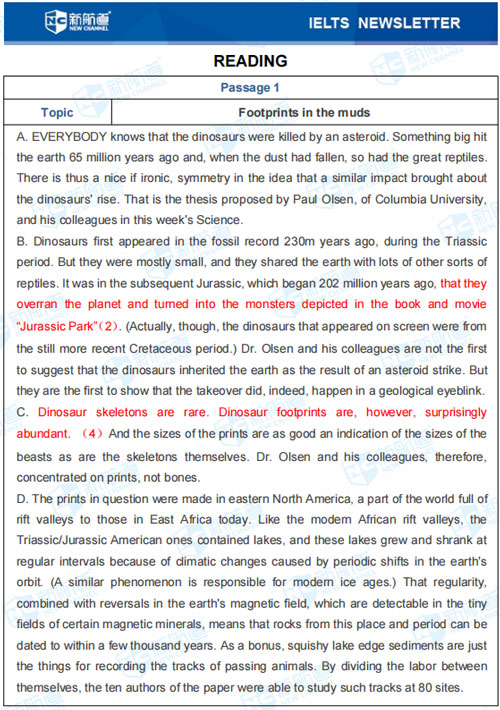 新航道
NEW CHANNEL

IELTS NEWSLETTER

READING

| Passage 1 | |
|---|---|
| Topic | Footprints in the muds |

A. EVERYBODY knows that the dinosaurs were killed by an asteroid. Something big hit the earth 65 million years ago and, when the dust had fallen, so had the great reptiles. There is thus a nice if ironic, symmetry in the idea that a similar impact brought about the dinosaurs' rise. That is the thesis proposed by Paul Olsen, of Columbia University, and his colleagues in this week's Science.

B. Dinosaurs first appeared in the fossil record 230m years ago, during the Triassic period. But they were mostly small, and they shared the earth with lots of other sorts of reptiles. It was in the subsequent Jurassic, which began 202 million years ago, that they overran the planet and turned into the monsters depicted in the book and movie "Jurassic Park"(2). (Actually, though, the dinosaurs that appeared on screen were from the still more recent Cretaceous period.) Dr. Olsen and his colleagues are not the first to suggest that the dinosaurs inherited the earth as the result of an asteroid strike. But they are the first to show that the takeover did, indeed, happen in a geological eyeblink.

C. Dinosaur skeletons are rare. Dinosaur footprints are, however, surprisingly abundant. (4) And the sizes of the prints are as good an indication of the sizes of the beasts as are the skeletons themselves. Dr. Olsen and his colleagues, therefore, concentrated on prints, not bones.

D. The prints in question were made in eastern North America, a part of the world full of rift valleys to those in East Africa today. Like the modern African rift valleys, the Triassic/Jurassic American ones contained lakes, and these lakes grew and shrank at regular intervals because of climatic changes caused by periodic shifts in the earth's orbit. (A similar phenomenon is responsible for modern ice ages.) That regularity, combined with reversals in the earth's magnetic field, which are detectable in the tiny fields of certain magnetic minerals, means that rocks from this place and period can be dated to within a few thousand years. As a bonus, squishy lake edge sediments are just the things for recording the tracks of passing animals. By dividing the labor between themselves, the ten authors of the paper were able to study such tracks at 80 sites.